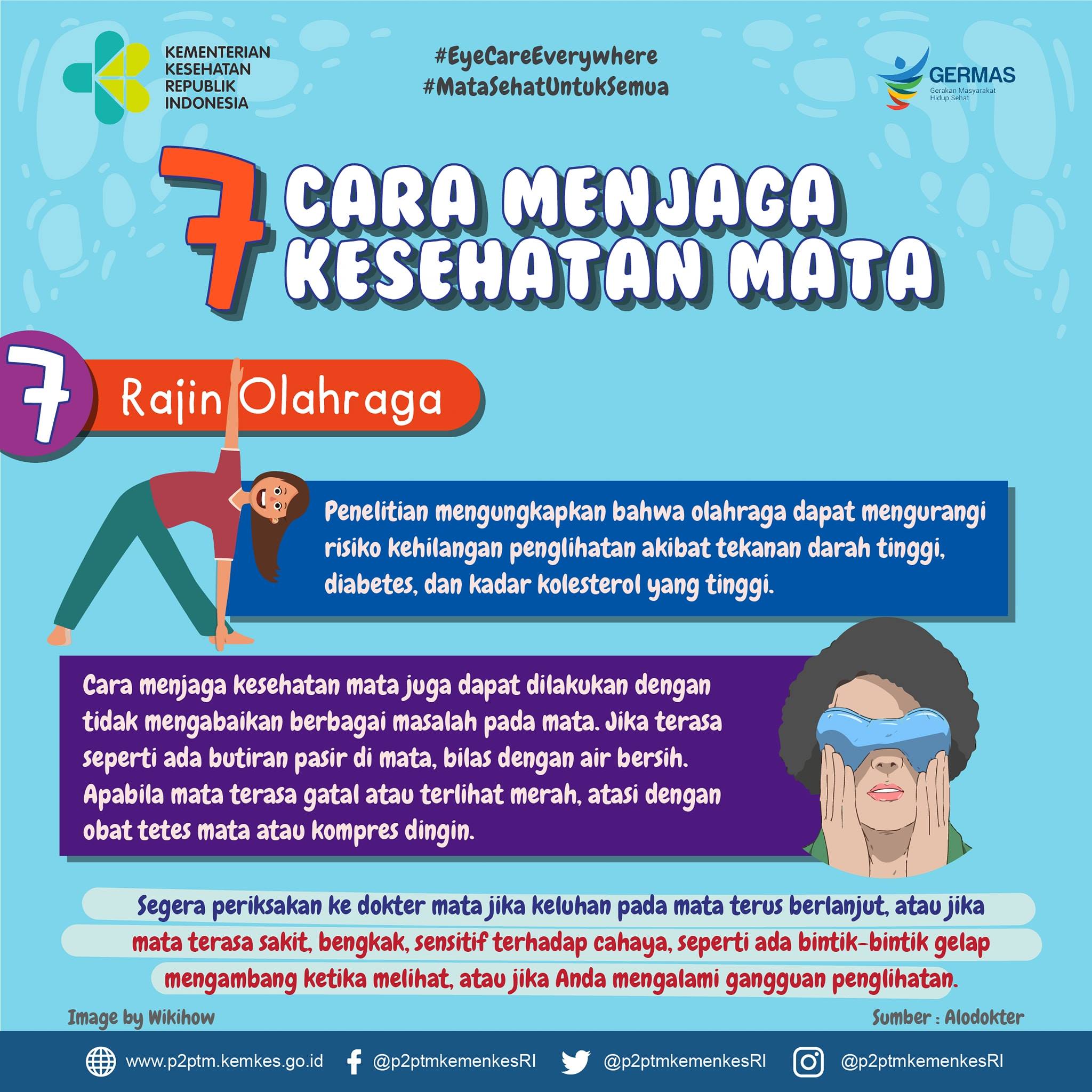 KEMENTERIAN
KESEHATAN
REPUBLIK
INDONESIA

#EyeCareEverywhere
#MataSehatUntukSemua

GERMAS
Gerakan Masyarakat
Hidup Sehat

7 CARA MENJAGA KESEHATAN MATA

7 Rajin Olahraga

Penelitian mengungkapkan bahwa olahraga dapat mengurangi risiko kehilangan penglihatan akibat tekanan darah tinggi, diabetes, dan kadar kolesterol yang tinggi.

Cara menjaga kesehatan mata juga dapat dilakukan dengan tidak mengabaikan berbagai masalah pada mata. Jika terasa seperti ada butiran pasir di mata, bilas dengan air bersih. Apabila mata terasa gatal atau terlihat merah, atasi dengan obat tetes mata atau kompres dingin.

Segera periksakan ke dokter mata jika keluhan pada mata terus berlanjut, atau jika mata terasa sakit, bengkak, sensitif terhadap cahaya, seperti ada bintik-bintik gelap mengambang ketika melihat, atau jika Anda mengalami gangguan penglihatan.

Image by Wikihow

Sumber : Alodokter

www.p2ptm.kemkes.go.id @p2ptmkemenkesRI @p2ptmkemenkesRI @p2ptmkemenkesRI